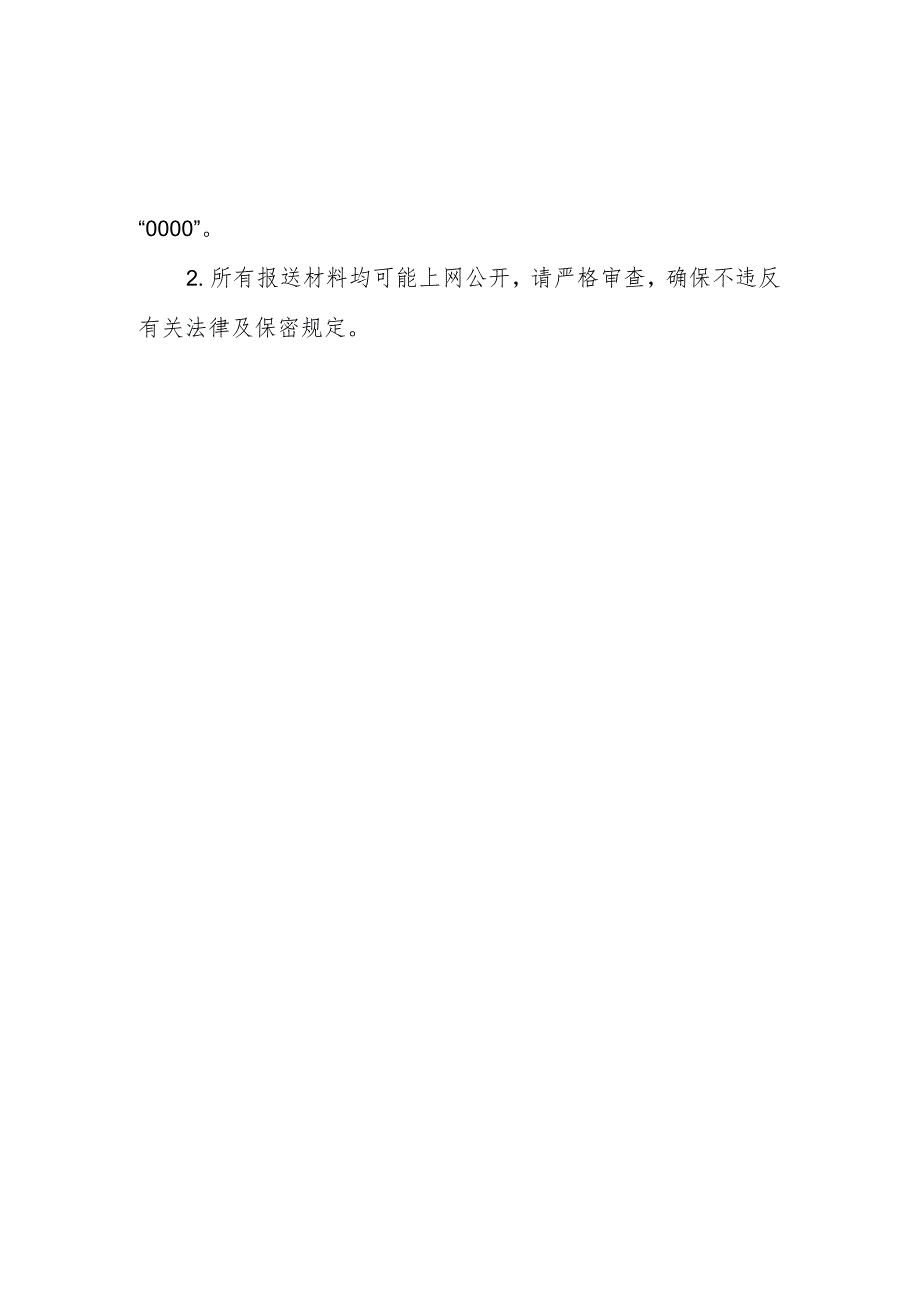 “0000”。

2. 所有报送材料均可能上网公开，请严格审查，确保不违反有关法律及保密规定。